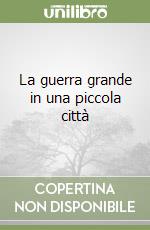 unilibro

La guerra grande in una piccola città

COPERTINA
NON DISPONIBILE